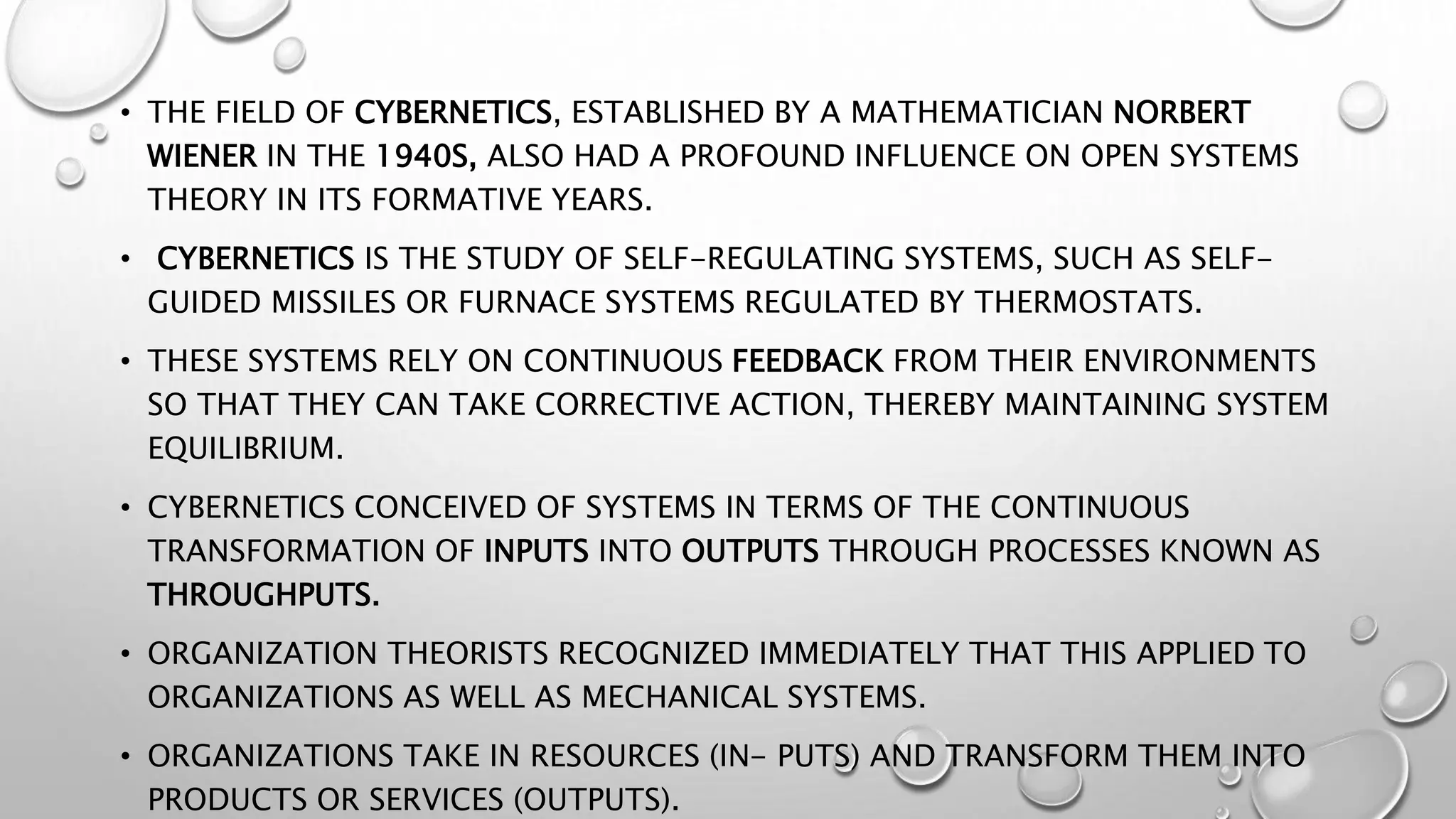 • THE FIELD OF CYBERNETICS, ESTABLISHED BY A MATHEMATICIAN NORBERT WIENER IN THE 1940S, ALSO HAD A PROFOUND INFLUENCE ON OPEN SYSTEMS THEORY IN ITS FORMATIVE YEARS.

• CYBERNETICS IS THE STUDY OF SELF-REGULATING SYSTEMS, SUCH AS SELF-GUIDED MISSILES OR FURNACE SYSTEMS REGULATED BY THERMOSTATS.

• THESE SYSTEMS RELY ON CONTINUOUS FEEDBACK FROM THEIR ENVIRONMENTS SO THAT THEY CAN TAKE CORRECTIVE ACTION, THEREBY MAINTAINING SYSTEM EQUILIBRIUM.

• CYBERNETICS CONCEIVED OF SYSTEMS IN TERMS OF THE CONTINUOUS TRANSFORMATION OF INPUTS INTO OUTPUTS THROUGH PROCESSES KNOWN AS THROUGHPUTS.

• ORGANIZATION THEORISTS RECOGNIZED IMMEDIATELY THAT THIS APPLIED TO ORGANIZATIONS AS WELL AS MECHANICAL SYSTEMS.

• ORGANIZATIONS TAKE IN RESOURCES (IN- PUTS) AND TRANSFORM THEM INTO PRODUCTS OR SERVICES (OUTPUTS).